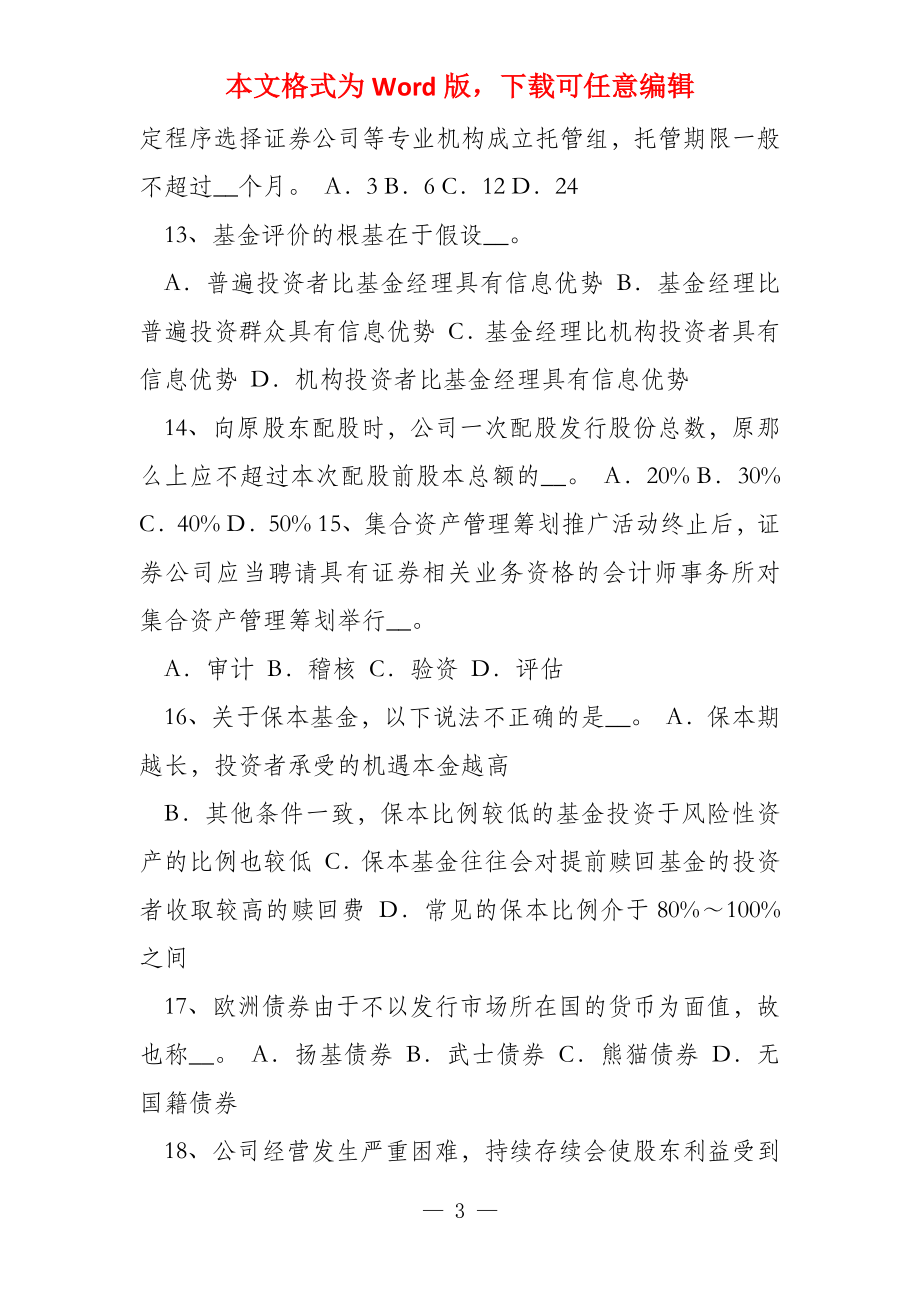 本文格式为 Word 版，下载可任意编辑

定程序选择证券公司等专业机构成立托管组，托管期限一般不超过__个月。 A．3 B．6 C．12 D．24

13、基金评价的根基在于假设__。

A．普遍投资者比基金经理具有信息优势 B．基金经理比普遍投资群众具有信息优势 C．基金经理比机构投资者具有信息优势 D．机构投资者比基金经理具有信息优势

14、向原股东配股时，公司一次配股发行股份总数，原那么上应不超过本次配股前股本总额的__。 A．20% B．30% C．40% D．50% 15、集合资产管理筹划推广活动终止后，证券公司应当聘请具有证券相关业务资格的会计师事务所对集合资产管理筹划举行__。

A．审计 B．稽核 C．验资 D．评估

16、关于保本基金，以下说法不正确的是__。 A．保本期越长，投资者承受的机遇本金越高

B．其他条件一致，保本比例较低的基金投资于风险性资产的比例也较低 C．保本基金往往会对提前赎回基金的投资者收取较高的赎回费 D．常见的保本比例介于 80%～100%之间

17、欧洲债券由于不以发行市场所在国的货币为面值，故也称__。 A．扬基债券 B．武士债券 C．熊猫债券 D．无国籍债券

18、公司经营发生严重困难，持续存续会使股东利益受到

— 3 —